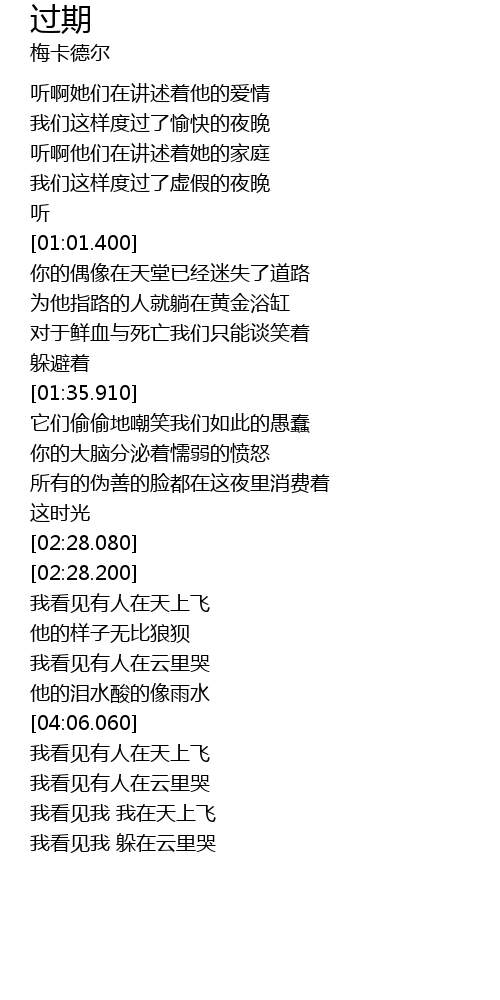 过期
梅卡德尔

听啊她们在讲述着他的爱情
我们这样度过了愉快的夜晚
听啊他们在讲述着她的家庭
我们这样度过了虚假的夜晚
听
[01:01.400]
你的偶像在天堂已经迷失了道路
为他指路的人就躺在黄金浴缸
对于鲜血与死亡我们只能谈笑着
躲避着
[01:35.910]
它们偷偷地嘲笑我们如此的愚蠢
你的大脑分泌着懦弱的愤怒
所有的伪善的脸都在这夜里消费着
这时光
[02:28.080]
[02:28.200]
我看见有人在天上飞
他的样子无比狼狈
我看见有人在云里哭
他的泪水酸的像雨水
[04:06.060]
我看见有人在天上飞
我看见有人在云里哭
我看见我 我在天上飞
我看见我 躲在云里哭